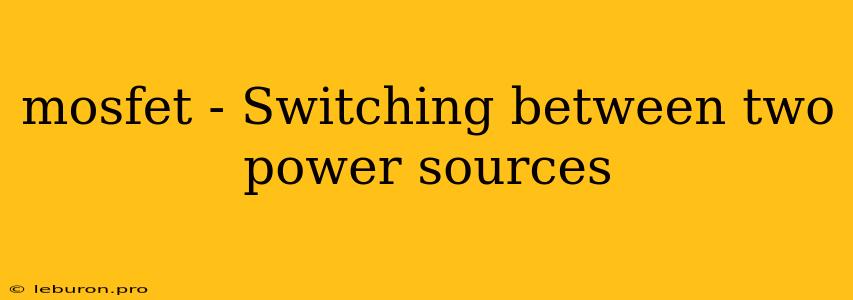 mosfet - Switching between two power sources

© leburon.pro